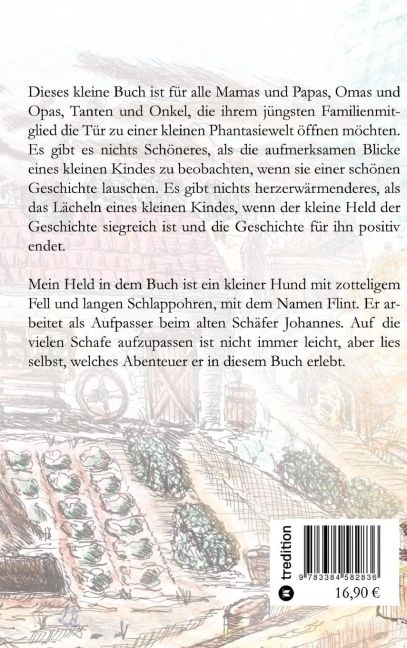 Dieses kleine Buch ist für alle Mamas und Papas, Omas und Opas, Tanten und Onkel, die ihrem jüngsten Familienmitglied die Tür zu einer kleinen Phantasiewelt öffnen möchten. Es gibt es nichts Schöneres, als die aufmerksamen Blicke eines kleinen Kindes zu beobachten, wenn sie einer schönen Geschichte lauschen. Es gibt nichts herzerwärmenderes, als das Lächeln eines kleinen Kindes, wenn der kleine Held der Geschichte siegreich ist und die Geschichte für ihn positiv endet.

Mein Held in dem Buch ist ein kleiner Hund mit zotteligem Fell und langen Schlappohren, mit dem Namen Flint. Er arbeitet als Aufpasser beim alten Schäfer Johannes. Auf die vielen Schafe aufzupassen ist nicht immer leicht, aber lies selbst, welches Abenteuer er in diesem Buch erlebt.

tredition

9 783384 582836

16,90 €